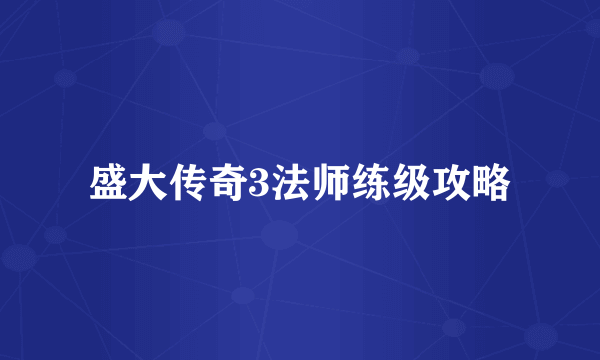 盛大传奇3法师练级攻略